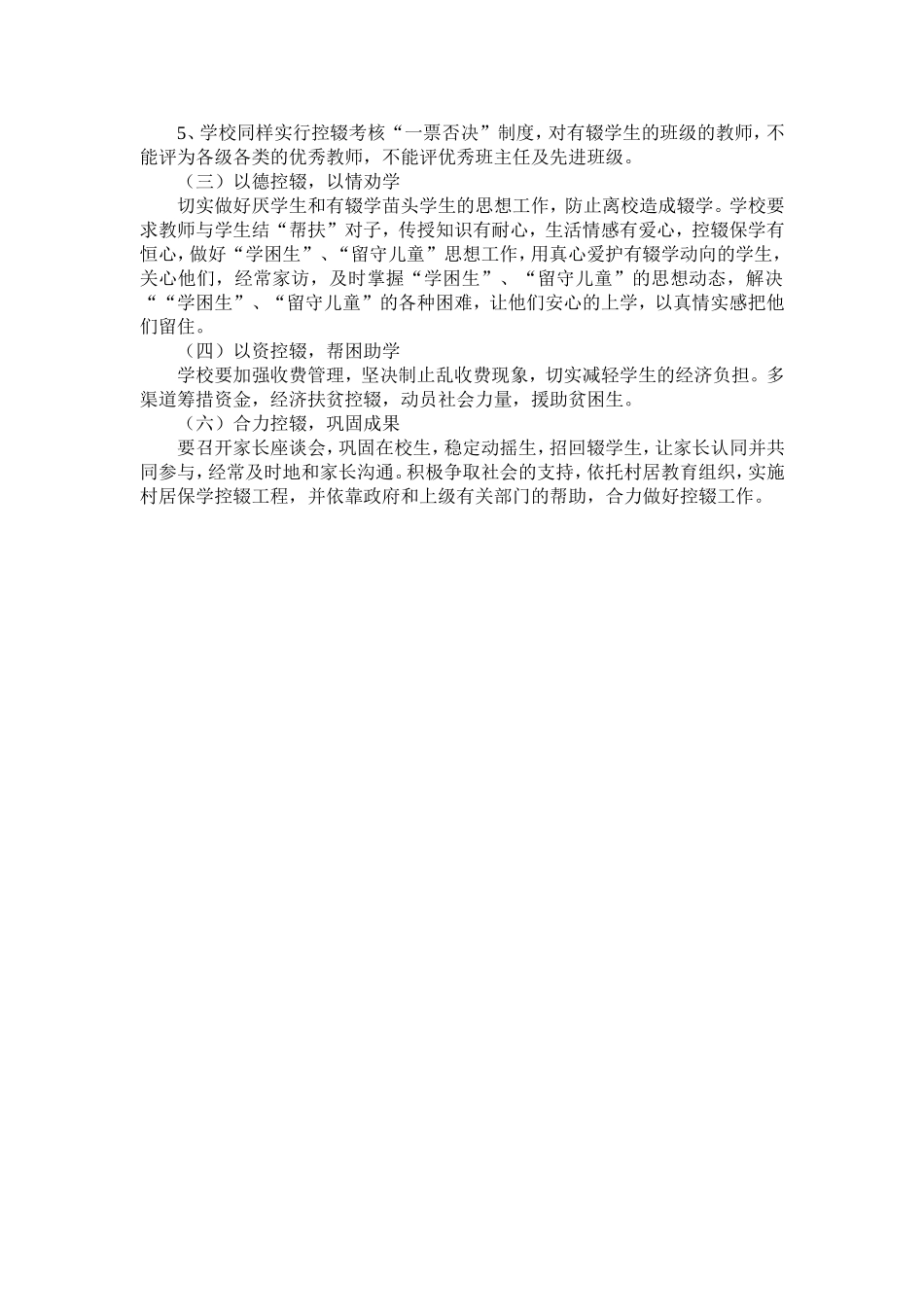 5、学校同样实行控辍考核“一票否决”制度，对有辍学生的班级的教师，不能评为各级各类的优秀教师，不能评优秀班主任及先进班级。

（三）以德控辍，以情劝学

切实做好厌学生和有辍学苗头学生的思想工作，防止离校造成辍学。学校要求教师与学生结“帮扶”对子，传授知识有耐心，生活情感有爱心，控辍保学有恒心，做好“学困生”、“留守儿童”思想工作，用真心爱护有辍学动向的学生，关心他们，经常家访，及时掌握“学困生”、“留守儿童”的思想动态，解决““学困生”、“留守儿童”的各种困难，让他们安心的上学，以真情实感把他们留住。

（四）以资控辍，帮困助学

学校要加强收费管理，坚决制止乱收费现象，切实减轻学生的经济负担。多渠道筹措资金，经济扶贫控辍，动员社会力量，援助贫困生。

（六）合力控辍，巩固成果

要召开家长座谈会，巩固在校生，稳定动摇生，招回辍学生，让家长认同并共同参与，经常及时地和家长沟通。积极争取社会的支持，依托村居教育组织，实施村居保学控辍工程，并依靠政府和上级有关部门的帮助，合力做好控辍工作。